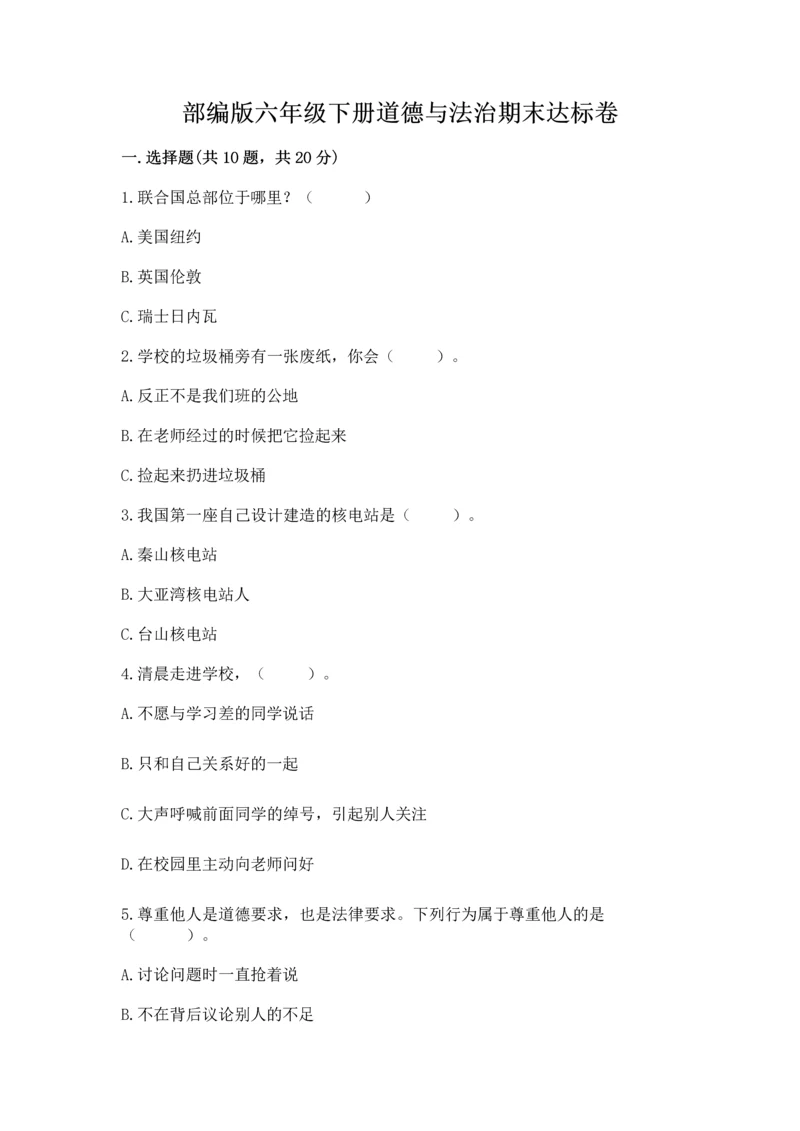 部编版六年级下册道德与法治期末达标卷

一.选择题(共10题，共20分)

1.联合国总部位于哪里？（　　）

A.美国纽约

B.英国伦敦

C.瑞士日内瓦

2.学校的垃圾桶旁有一张废纸，你会（　　）。

A.反正不是我们班的公地

B.在老师经过的时候把它捡起来

C.捡起来扔进垃圾桶

3.我国第一座自己设计建造的核电站是（　　）。

A.秦山核电站

B.大亚湾核电站人

C.台山核电站

4.清晨走进学校，（　　）。

A.不愿与学习差的同学说话

B.只和自己关系好的一起

C.大声呼喊前面同学的绰号，引起别人关注

D.在校园里主动向老师问好

5.尊重他人是道德要求，也是法律要求。下列行为属于尊重他人的是（　　）。

A.讨论问题时一直抢着说

B.不在背后议论别人的不足